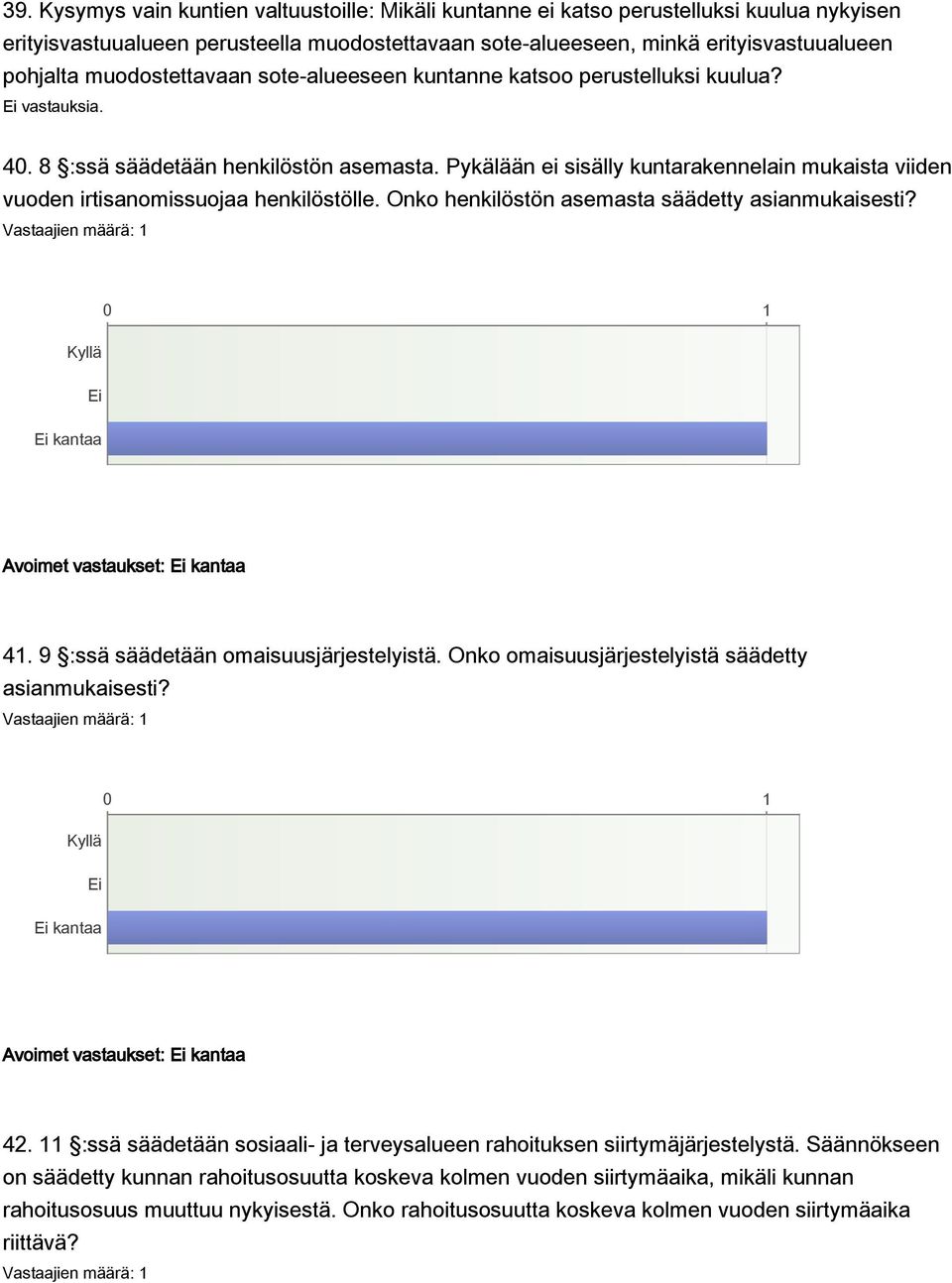 39. Kysymys vain kuntien valtuustoille: Mikäli kuntanne ei katso perustelluksi kuulua nykyisen erityisvastuualueen perusteella muodostettavaan sote-alueeseen, minkä erityisvastuualueen pohjalta muodostettavaan sote-alueeseen kuntanne katsoo perustelluksi kuulua?
Ei vastauksia.

40. 8 §:ssä säädetään henkilöstön asemasta. Pykälään ei sisälly kuntarakennelain mukaista viiden vuoden irtisanomissuojaa henkilöstölle. Onko henkilöstön asemasta säädetty asianmukaisesti?
Vastaajien määrä: 1

0
1
Kyllä
Ei
Ei kantaa

Avoimet vastaukset: Ei kantaa

41. 9 §:ssä säädetään omaisuusjärjestelyistä. Onko omaisuusjärjestelyistä säädetty asianmukaisesti?
Vastaajien määrä: 1

0
1
Kyllä
Ei
Ei kantaa

Avoimet vastaukset: Ei kantaa

42. 11 §:ssä säädetään sosiaali- ja terveysalueen rahoituksen siirtymäjärjestelystä. Säännökseen on säädetty kunnan rahoitusosuutta koskeva kolmen vuoden siirtymäaika, mikäli kunnan rahoitusosuus muuttuu nykyisestä. Onko rahoitusosuutta koskeva kolmen vuoden siirtymäaika riittävä?
Vastaajien määrä: 1